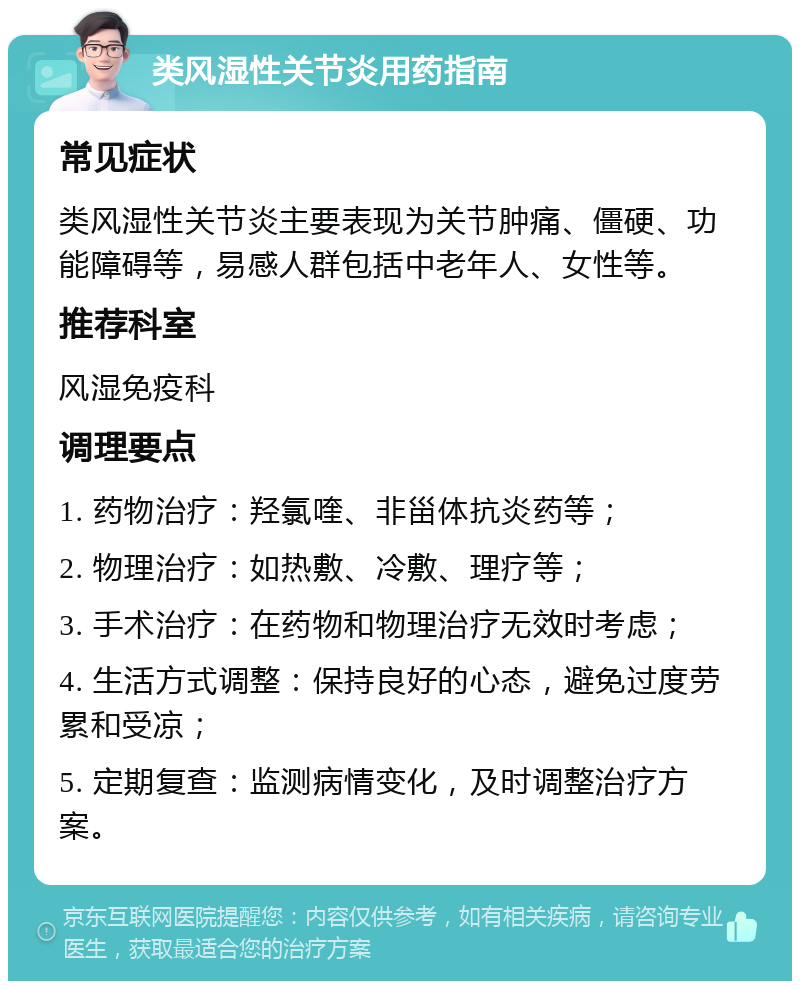 类风湿性关节炎用药指南

常见症状

类风湿性关节炎主要表现为关节肿痛、僵硬、功能障碍等，易感人群包括中老年人、女性等。

推荐科室

风湿免疫科

调理要点

1. 药物治疗：羟氯喹、非甾体抗炎药等；

2. 物理治疗：如热敷、冷敷、理疗等；

3. 手术治疗：在药物和物理治疗无效时考虑；

4. 生活方式调整：保持良好的心态，避免过度劳累和受凉；

5. 定期复查：监测病情变化，及时调整治疗方案。

京东互联网医院提醒您：内容仅供参考，如有相关疾病，请咨询专业医生，获取最适合您的治疗方案